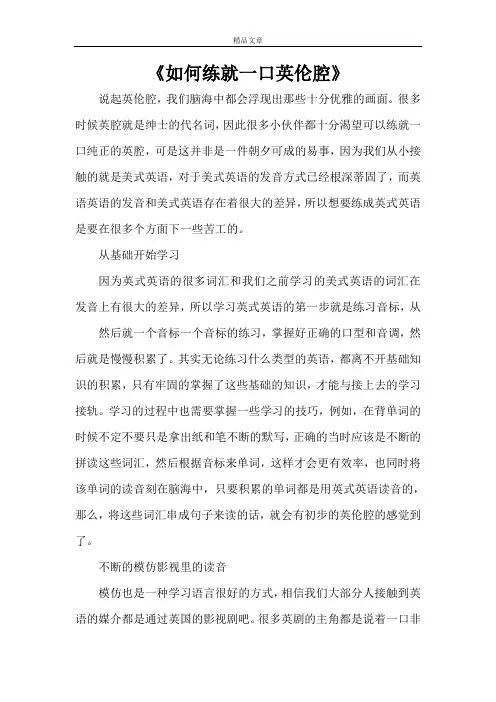 精品文章

《如何练就一口英伦腔》

说起英伦腔，我们脑海中都会浮现出那些十分优雅的画面。很多时候英腔就是绅士的代名词，因此很多小伙伴都十分渴望可以练就一口纯正的英腔，可是这并非是一件朝夕可成的易事，因为我们从小接触的就是美式英语，对于美式英语的发音方式已经根深蒂固了，而英语英语的发音和美式英语存在着很大的差异，所以想要练成英式英语是要在很多个方面下一些苦工的。

从基础开始学习

因为英式英语的很多词汇和我们之前学习的美式英语的词汇在发音上有很大的差异，所以学习英式英语的第一步就是练习音标，从

然后就一个音标一个音标的练习，掌握好正确的口型和音调，然后就是慢慢积累了。其实无论练习什么类型的英语，都离不开基础知识的积累，只有牢固的掌握了这些基础的知识，才能与接上去的学习接轨。学习的过程中也需要掌握一些学习的技巧，例如，在背单词的时候不定不要只是拿出纸和笔不断的默写，正确的当时应该是不断的拼读这些词汇，然后根据音标来单词，这样才会更有效率，也同时将该单词的读音刻在脑海中，只要积累的单词都是用英式英语读音的，那么，将这些词汇串成句子来读的话，就会有初步的英伦腔的感觉到了。

不断的模仿影视里的读音

模仿也是一种学习语言很好的方式，相信我们大部分人接触到英语的媒介都是通过英国的影视剧吧。很多英剧的主角都是说着一口非